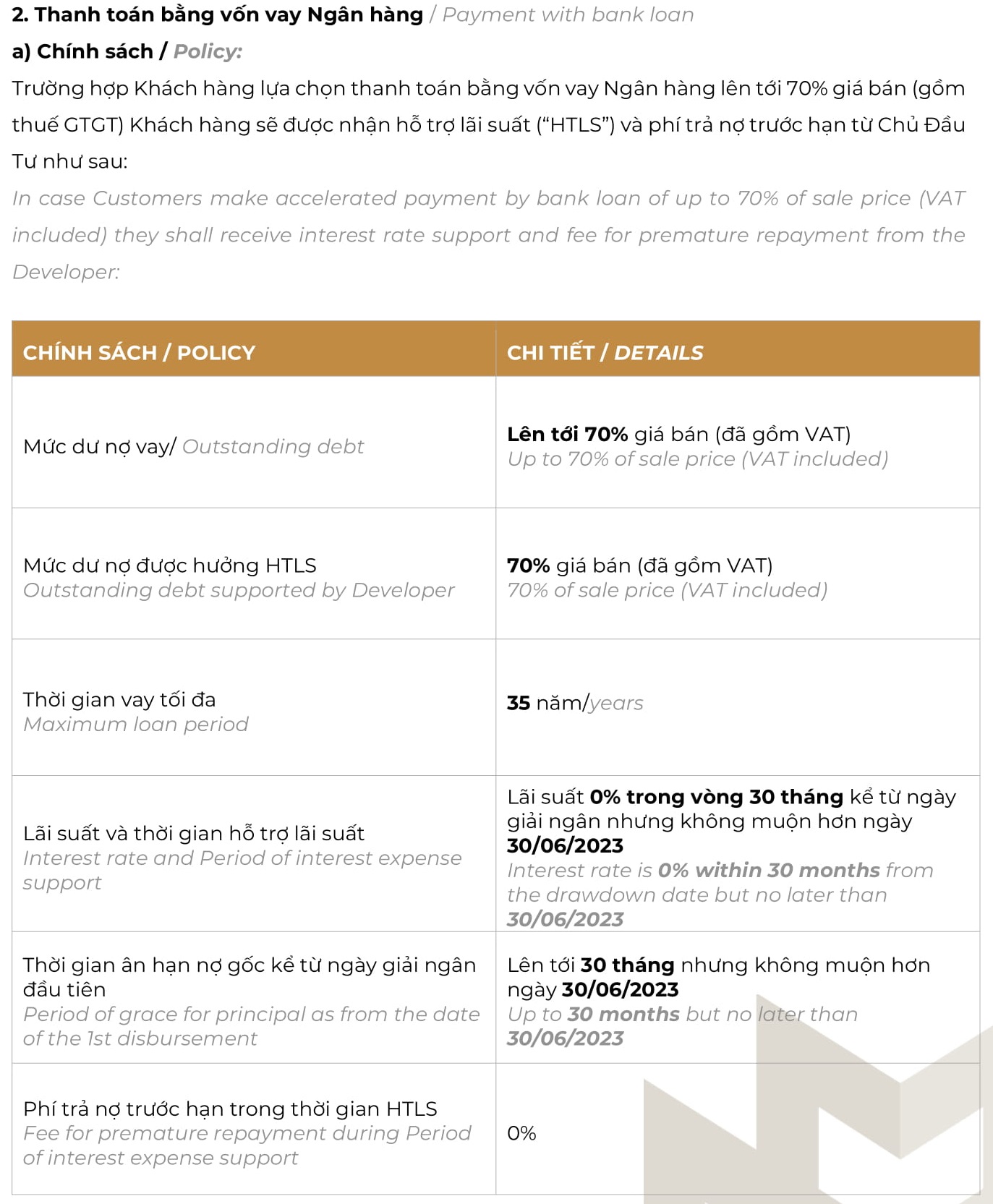 2. Thanh toán bằng vốn vay Ngân hàng / Payment with bank loan

a) Chính sách / Policy:

Trường hợp Khách hàng lựa chọn thanh toán bằng vốn vay Ngân hàng lên tới 70% giá bán (gồm thuế GTGT) Khách hàng sẽ được nhận hỗ trợ lãi suất ("HTLS") và phí trả nợ trước hạn từ Chủ Đầu Tư như sau:

In case Customers make accelerated payment by bank loan of up to 70% of sale price (VAT included) they shall receive interest rate support and fee for premature repayment from the Developer:

| CHÍNH SÁCH / POLICY | CHI TIẾT / DETAILS |
|---|---|
| Mức dư nợ vay/ Outstanding debt | Lên tới 70% giá bán (đã gồm VAT) Up to 70% of sale price (VAT included) |
| Mức dư nợ được hưởng HTLS Outstanding debt supported by Developer | 70% giá bán (đã gồm VAT) 70% of sale price (VAT included) |
| Thời gian vay tối đa Maximum loan period | 35 năm/years |
| Lãi suất và thời gian hỗ trợ lãi suất Interest rate and Period of interest expense support | Lãi suất 0% trong vòng 30 tháng kể từ ngày giải ngân nhưng không muộn hơn ngày 30/06/2023 Interest rate is 0% within 30 months from the drawdown date but no later than 30/06/2023 |
| Thời gian ân hạn nợ gốc kể từ ngày giải ngân đầu tiên Period of grace for principal as from the date of the 1st disbursement | Lên tới 30 tháng nhưng không muộn hơn ngày 30/06/2023 Up to 30 months but no later than 30/06/2023 |
| Phí trả nợ trước hạn trong thời gian HTLS Fee for premature repayment during Period of interest expense support | 0% |